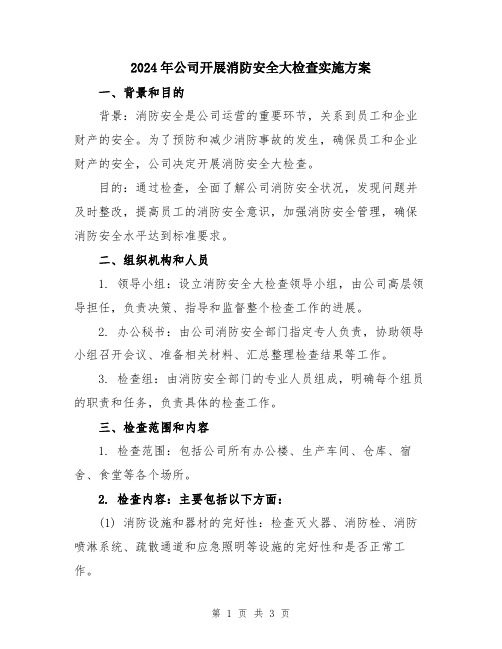 2024年公司开展消防安全大检查实施方案

一、背景和目的

背景：消防安全是公司运营的重要环节，关系到员工和企业财产的安全。为了预防和减少消防事故的发生，确保员工和企业财产的安全，公司决定开展消防安全大检查。

目的：通过检查，全面了解公司消防安全状况，发现问题并及时整改，提高员工的消防安全意识，加强消防安全管理，确保消防安全水平达到标准要求。

二、组织机构和人员

1. 领导小组：设立消防安全大检查领导小组，由公司高层领导担任，负责决策、指导和监督整个检查工作的进展。

2. 办公秘书：由公司消防安全部门指定专人负责，协助领导小组召开会议、准备相关材料、汇总整理检查结果等工作。

3. 检查组：由消防安全部门的专业人员组成，明确每个组员的职责和任务，负责具体的检查工作。

三、检查范围和内容

1. 检查范围：包括公司所有办公楼、生产车间、仓库、宿舍、食堂等各个场所。

2. 检查内容：主要包括以下方面：

(1) 消防设施和器材的完好性：检查灭火器、消防栓、消防喷淋系统、疏散通道和应急照明等设施的完好性和是否正常工作。

第 1 页 共 3 页